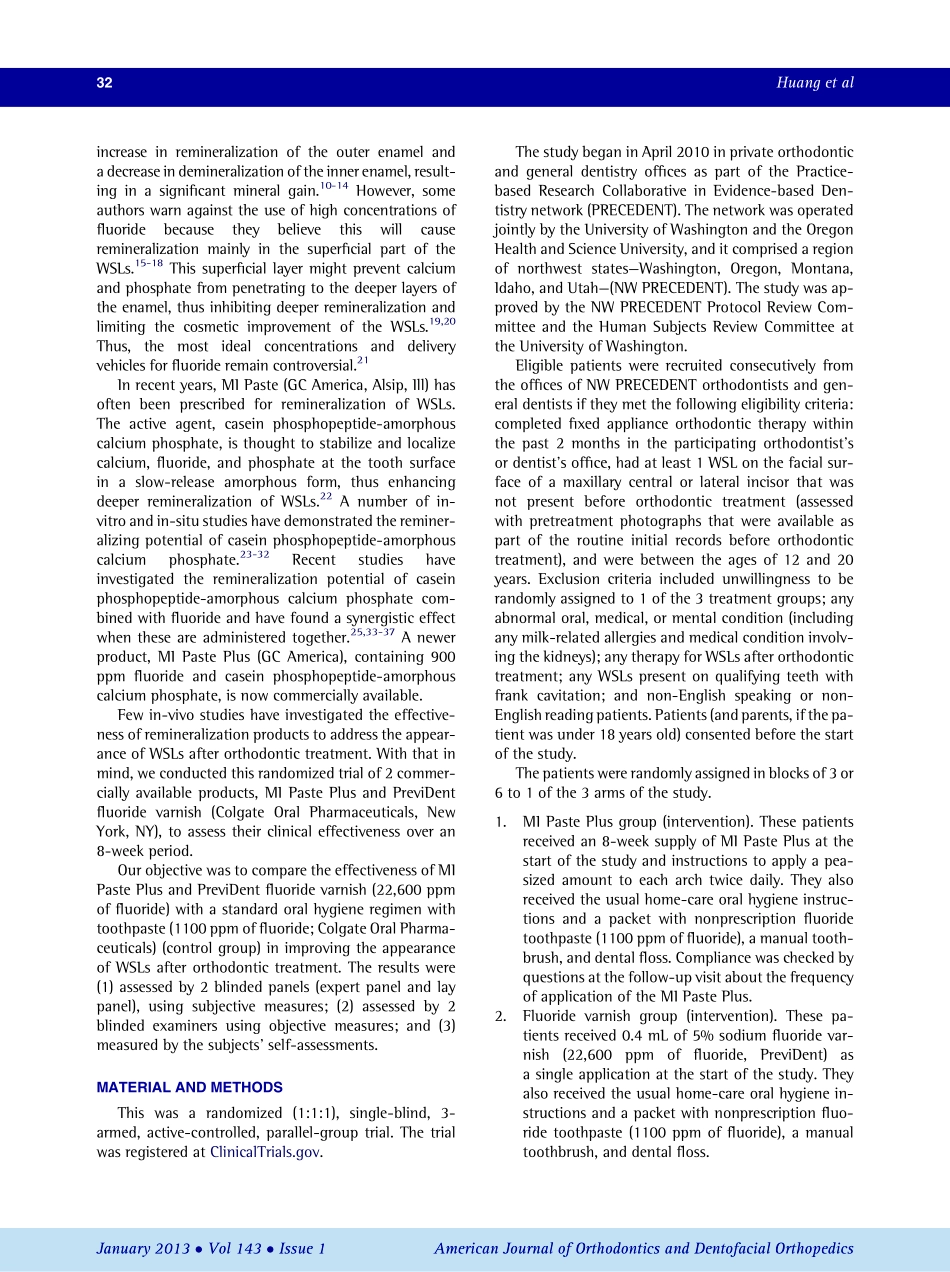 32 Huang et al

increase in remineralization of the outer enamel and a decrease in demineralization of the inner enamel, resulting in a significant mineral gain.$^{10-14}$ However, some authors warn against the use of high concentrations of fluoride because they believe this will cause remineralization mainly in the superficial part of the WSLs.$^{15-18}$ This superficial layer might prevent calcium and phosphate from penetrating to the deeper layers of the enamel, thus inhibiting deeper remineralization and limiting the cosmetic improvement of the WSLs.$^{19,20}$ Thus, the most ideal concentrations and delivery vehicles for fluoride remain controversial.$^{21}$

In recent years, MI Paste (GC America, Alsip, Ill) has often been prescribed for remineralization of WSLs. The active agent, casein phosphopeptide-amorphous calcium phosphate, is thought to stabilize and localize calcium, fluoride, and phosphate at the tooth surface in a slow-release amorphous form, thus enhancing deeper remineralization of WSLs.$^{22}$ A number of in-vitro and in-situ studies have demonstrated the remineralizing potential of casein phosphopeptide-amorphous calcium phosphate.$^{23-32}$ Recent studies have investigated the remineralization potential of casein phosphopeptide-amorphous calcium phosphate combined with fluoride and have found a synergistic effect when these are administered together.$^{25,33-37}$ A newer product, MI Paste Plus (GC America), containing 900 ppm fluoride and casein phosphopeptide-amorphous calcium phosphate, is now commercially available.

Few in-vivo studies have investigated the effectiveness of remineralization products to address the appearance of WSLs after orthodontic treatment. With that in mind, we conducted this randomized trial of 2 commercially available products, MI Paste Plus and PreviDent fluoride varnish (Colgate Oral Pharmaceuticals, New York, NY), to assess their clinical effectiveness over an 8-week period.

Our objective was to compare the effectiveness of MI Paste Plus and PreviDent fluoride varnish (22,600 ppm of fluoride) with a standard oral hygiene regimen with toothpaste (1100 ppm of fluoride; Colgate Oral Pharmaceuticals) (control group) in improving the appearance of WSLs after orthodontic treatment. The results were (1) assessed by 2 blinded panels (expert panel and lay panel), using subjective measures; (2) assessed by 2 blinded examiners using objective measures; and (3) measured by the subjects' self-assessments.

MATERIAL AND METHODS

This was a randomized (1:1:1), single-blind, 3-armed, active-controlled, parallel-group trial. The trial was registered at ClinicalTrials.gov.

The study began in April 2010 in private orthodontic and general dentistry offices as part of the Practice-based Research Collaborative in Evidence-based Dentistry network (PRECEDENT). The network was operated jointly by the University of Washington and the Oregon Health and Science University, and it comprised a region of northwest states—Washington, Oregon, Montana, Idaho, and Utah—(NW PRECEDENT). The study was approved by the NW PRECEDENT Protocol Review Committee and the Human Subjects Review Committee at the University of Washington.

Eligible patients were recruited consecutively from the offices of NW PRECEDENT orthodontists and general dentists if they met the following eligibility criteria: completed fixed appliance orthodontic therapy within the past 2 months in the participating orthodontist's or dentist's office, had at least 1 WSL on the facial surface of a maxillary central or lateral incisor that was not present before orthodontic treatment (assessed with pretreatment photographs that were available as part of the routine initial records before orthodontic treatment), and were between the ages of 12 and 20 years. Exclusion criteria included unwillingness to be randomly assigned to 1 of the 3 treatment groups; any abnormal oral, medical, or mental condition (including any milk-related allergies and medical condition involving the kidneys); any therapy for WSLs after orthodontic treatment; any WSLs present on qualifying teeth with frank cavitation; and non-English speaking or non-English reading patients. Patients (and parents, if the patient was under 18 years old) consented before the start of the study.

The patients were randomly assigned in blocks of 3 or 6 to 1 of the 3 arms of the study.

1. MI Paste Plus group (intervention). These patients received an 8-week supply of MI Paste Plus at the start of the study and instructions to apply a pea-sized amount to each arch twice daily. They also received the usual home-care oral hygiene instructions and a packet with nonprescription fluoride toothpaste (1100 ppm of fluoride), a manual toothbrush, and dental floss. Compliance was checked by questions at the follow-up visit about the frequency of application of the MI Paste Plus.
2. Fluoride varnish group (intervention). These patients received 0.4 mL of 5% sodium fluoride varnish (22,600 ppm of fluoride, PreviDent) as a single application at the start of the study. They also received the usual home-care oral hygiene instructions and a packet with nonprescription fluoride toothpaste (1100 ppm of fluoride), a manual toothbrush, and dental floss.

January 2013 • Vol 143 • Issue 1 American Journal of Orthodontics and Dentofacial Orthopedics